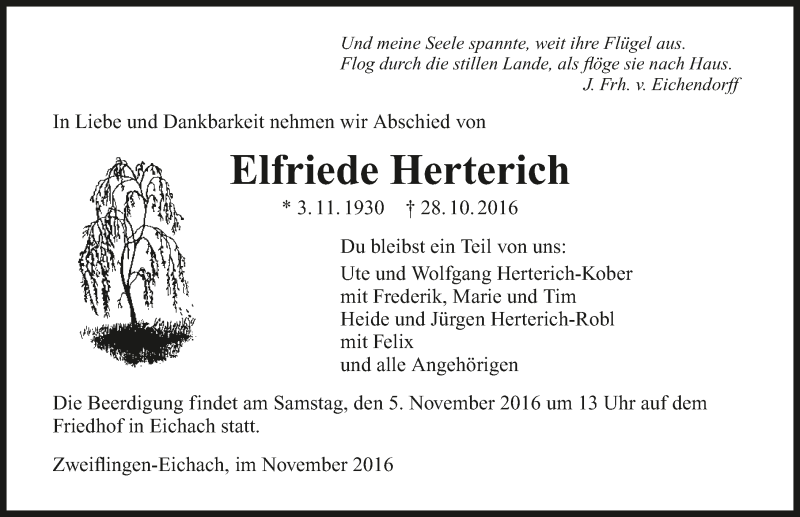 Und meine Seele spannte, weit ihre Flügel aus.
Flog durch die stillen Lande, als flöge sie nach Haus.
J. Frh. v. Eichendorff

In Liebe und Dankbarkeit nehmen wir Abschied von

Elfriede Herterich

* 3. 11. 1930 † 28. 10. 2016

Du bleibst ein Teil von uns:
Ute und Wolfgang Herterich-Kober
mit Frederik, Marie und Tim
Heide und Jürgen Herterich-Robl
mit Felix
und alle Angehörigen

Die Beerdigung findet am Samstag, den 5. November 2016 um 13 Uhr auf dem Friedhof in Eichach statt.

Zweiflingen-Eichach, im November 2016